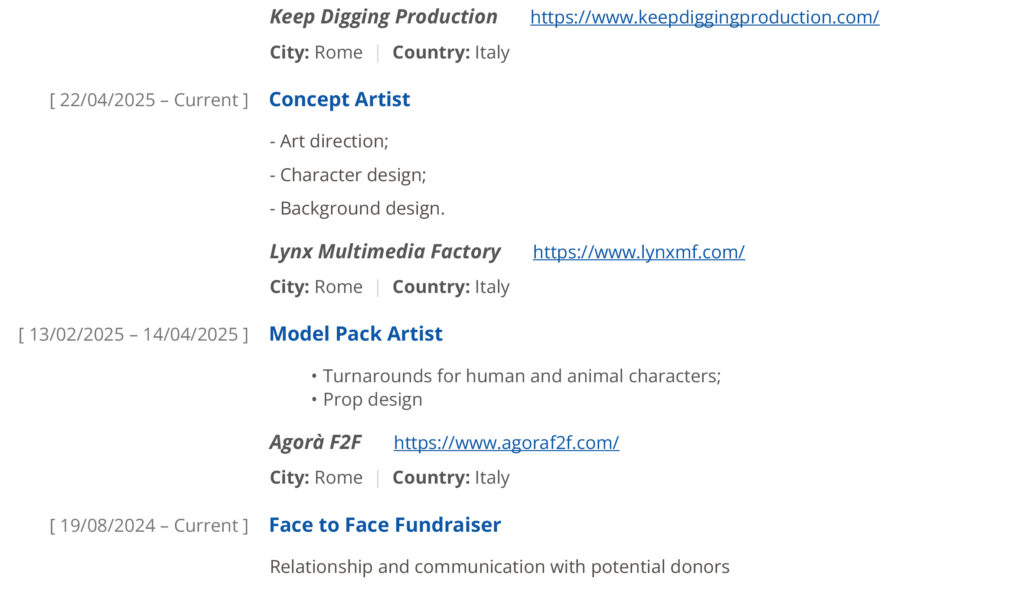 Keep Digging Production https://www.keepdiggingproduction.com/

City: Rome | Country: Italy

[ 22/04/2025 – Current ] Concept Artist

- Art direction;
- Character design;
- Background design.

Lynx Multimedia Factory https://www.lynxmf.com/

City: Rome | Country: Italy

[ 13/02/2025 – 14/04/2025 ] Model Pack Artist

• Turnarounds for human and animal characters;
• Prop design

Agorà F2F https://www.agoraf2f.com/

City: Rome | Country: Italy

[ 19/08/2024 – Current ] Face to Face Fundraiser

Relationship and communication with potential donors